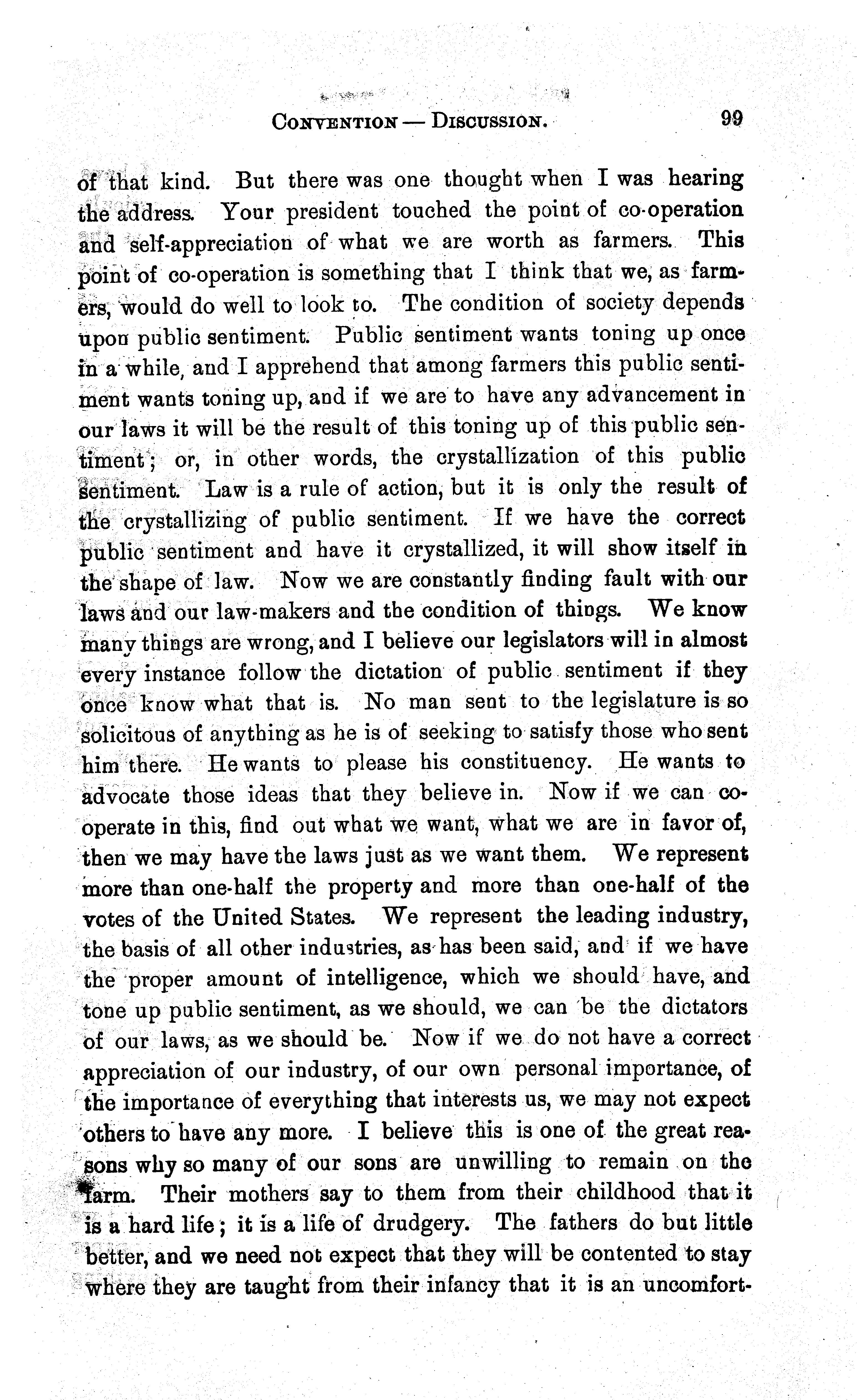 CONVENTION — DISCUSSION. 99

of that kind. But there was one thought when I was hearing the address. Your president touched the point of co-operation and self-appreciation of what we are worth as farmers. This point of co-operation is something that I think that we, as farmers, would do well to look to. The condition of society depends upon public sentiment. Public sentiment wants toning up once in a while, and I apprehend that among farmers this public sentiment wants toning up, and if we are to have any advancement in our laws it will be the result of this toning up of this public sentiment; or, in other words, the crystallization of this public sentiment. Law is a rule of action, but it is only the result of the crystallizing of public sentiment. If we have the correct public sentiment and have it crystallized, it will show itself in the shape of law. Now we are constantly finding fault with our laws and our law-makers and the condition of things. We know many things are wrong, and I believe our legislators will in almost every instance follow the dictation of public sentiment if they once know what that is. No man sent to the legislature is so solicitous of anything as he is of seeking to satisfy those who sent him there. He wants to please his constituency. He wants to advocate those ideas that they believe in. Now if we can co-operate in this, find out what we want, what we are in favor of, then we may have the laws just as we want them. We represent more than one-half the property and more than one-half of the votes of the United States. We represent the leading industry, the basis of all other industries, as has been said, and if we have the proper amount of intelligence, which we should have, and tone up public sentiment, as we should, we can be the dictators of our laws, as we should be. Now if we do not have a correct appreciation of our industry, of our own personal importance, of the importance of everything that interests us, we may not expect others to have any more. I believe this is one of the great reasons why so many of our sons are unwilling to remain on the farm. Their mothers say to them from their childhood that it is a hard life; it is a life of drudgery. The fathers do but little better, and we need not expect that they will be contented to stay where they are taught from their infancy that it is an uncomfort-